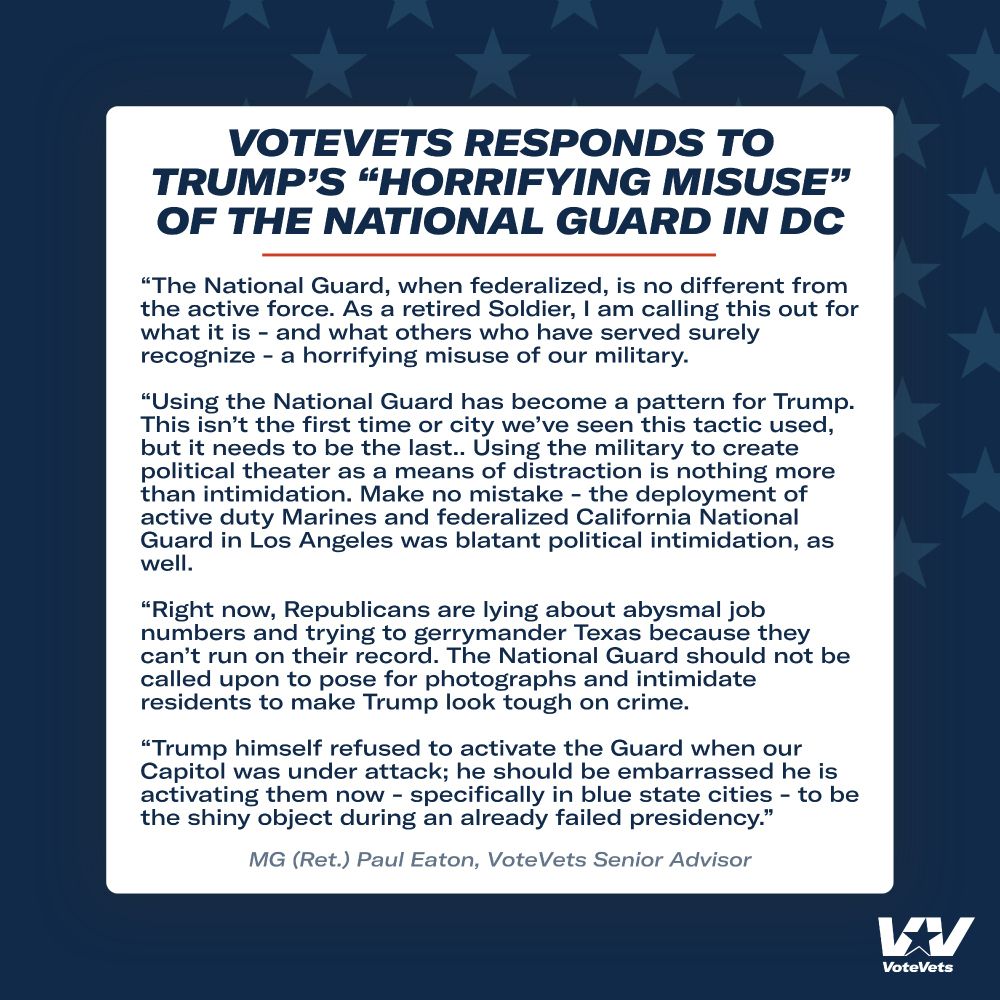 VOTEVETS RESPONDS TO TRUMP'S "HORRIFYING MISUSE" OF THE NATIONAL GUARD IN DC

"The National Guard, when federalized, is no different from the active force. As a retired Soldier, I am calling this out for what it is - and what others who have served surely recognize - a horrifying misuse of our military.

"Using the National Guard has become a pattern for Trump. This isn't the first time or city we've seen this tactic used, but it needs to be the last.. Using the military to create political theater as a means of distraction is nothing more than intimidation. Make no mistake - the deployment of active duty Marines and federalized California National Guard in Los Angeles was blatant political intimidation, as well.

"Right now, Republicans are lying about abysmal job numbers and trying to gerrymander Texas because they can't run on their record. The National Guard should not be called upon to pose for photographs and intimidate residents to make Trump look tough on crime.

"Trump himself refused to activate the Guard when our Capitol was under attack; he should be embarrassed he is activating them now - specifically in blue state cities - to be the shiny object during an already failed presidency."

MG (Ret.) Paul Eaton, VoteVets Senior Advisor

VV
VoteVets